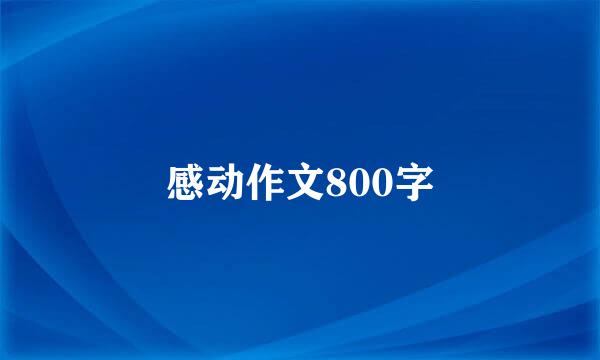 感动作文800字